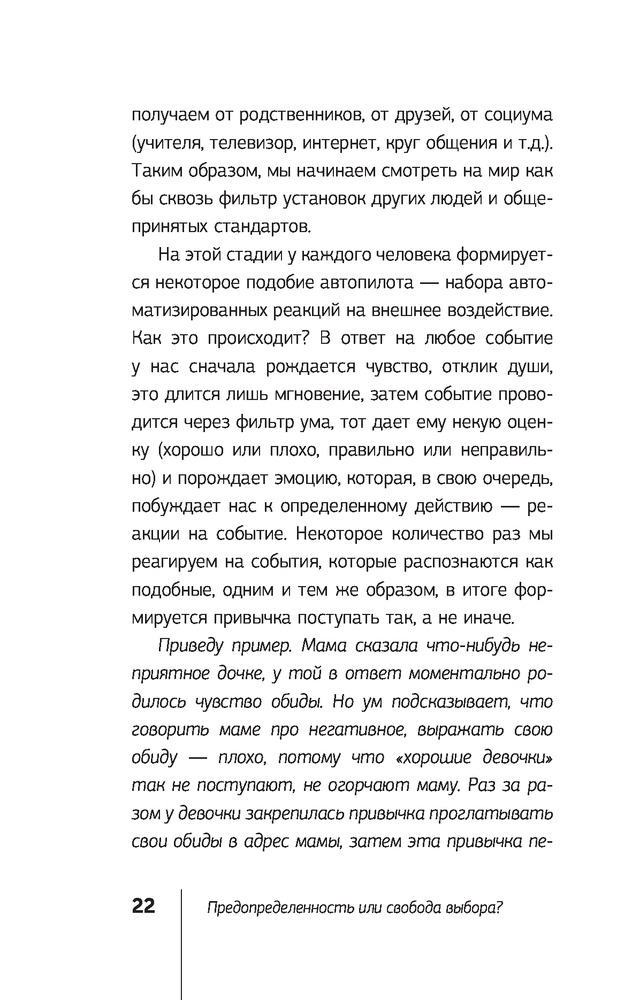 получаем от родственников, от друзей, от социума (учителя, телевизор, интернет, круг общения и т.д.). Таким образом, мы начинаем смотреть на мир как бы сквозь фильтр установок других людей и общепринятых стандартов.

На этой стадии у каждого человека формируется некоторое подобие автопилота — набора автоматизированных реакций на внешнее воздействие. Как это происходит? В ответ на любое событие у нас сначала рождается чувство, отклик души, это длится лишь мгновение, затем событие проводится через фильтр ума, тот дает ему некую оценку (хорошо или плохо, правильно или неправильно) и порождает эмоцию, которая, в свою очередь, побуждает нас к определенному действию — реакции на событие. Некоторое количество раз мы реагируем на события, которые распознаются как подобные, одним и тем же образом, в итоге формируется привычка поступать так, а не иначе.

Приведу пример. Мама сказала что-нибудь неприятное дочке, у той в ответ моментально родилось чувство обиды. Но ум подсказывает, что говорить маме про негативное, выражать свою обиду — плохо, потому что «хорошие девочки» так не поступают, не огорчают маму. Раз за разом у девочки закрепилась привычка проглатывать свои обиды в адрес мамы, затем эта привычка пе-

22 Предопределенность или свобода выбора?